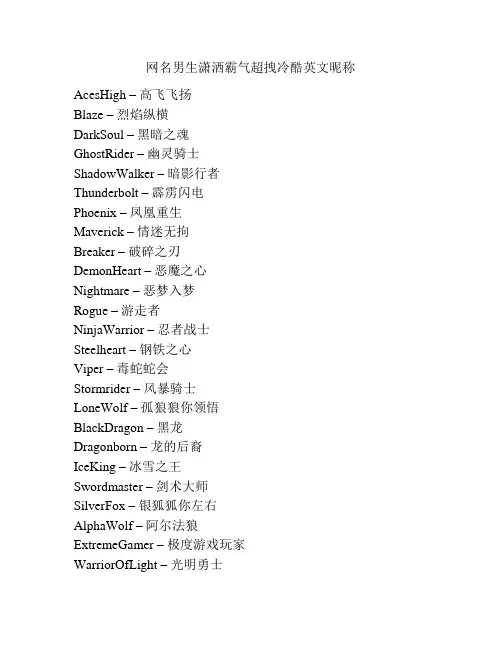 网名男生潇洒霸气超拽冷酷英文昵称

AcesHigh – 高飞飞扬
Blaze – 烈焰纵横
DarkSoul – 黑暗之魂
GhostRider – 幽灵骑士
ShadowWalker – 暗影行者
Thunderbolt – 霹雳闪电
Phoenix – 凤凰重生
Maverick – 情迷无拘
Breaker – 破碎之刃
DemonHeart – 恶魔之心
Nightmare – 恶梦入梦
Rogue – 游走者
NinjaWarrior – 忍者战士
Steelheart – 钢铁之心
Viper – 毒蛇蛇会
Stormrider – 风暴骑士
LoneWolf – 孤狼狼你领悟
BlackDragon – 黑龙
Dragonborn – 龙的后裔
IceKing – 冰雪之王
Swordmaster – 剑术大师
SilverFox – 银狐狐你左右
AlphaWolf – 阿尔法狼
ExtremeGamer – 极度游戏玩家
WarriorOfLight – 光明勇士